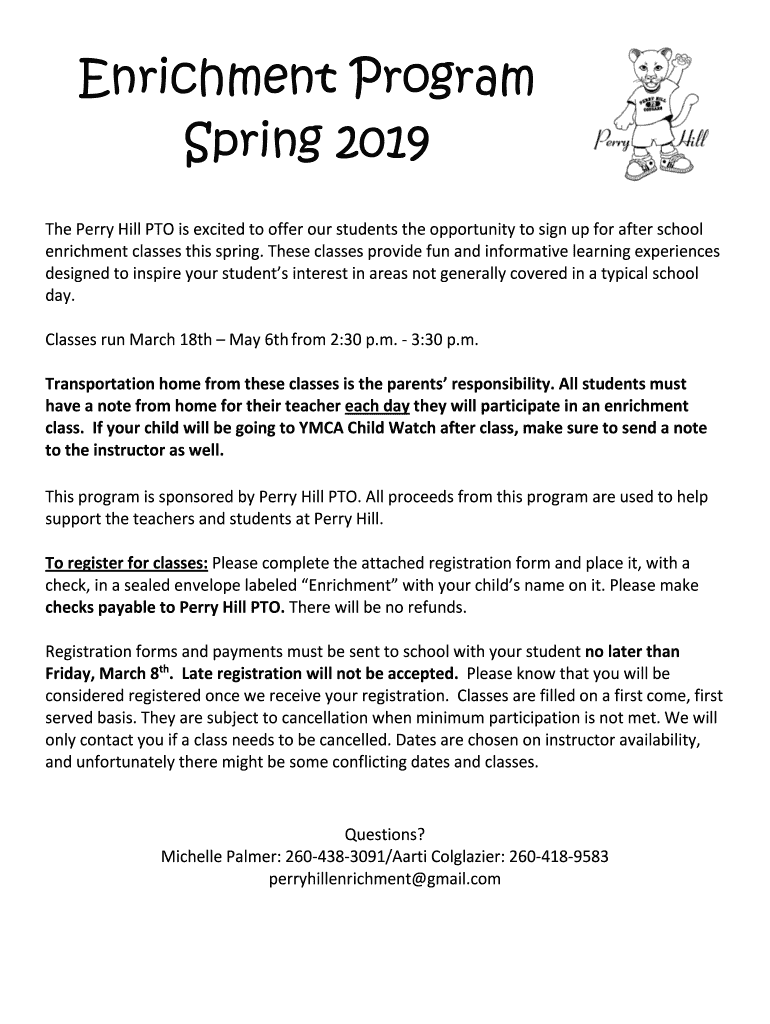 Enrichment Program
Spring 2019

Perry Hill

The Perry Hill PTO is excited to offer our students the opportunity to sign up for after school enrichment classes this spring. These classes provide fun and informative learning experiences designed to inspire your student's interest in areas not generally covered in a typical school day.

Classes run March 18th – May 6th from 2:30 p.m. - 3:30 p.m.

Transportation home from these classes is the parents' responsibility. All students must have a note from home for their teacher each day they will participate in an enrichment class. If your child will be going to YMCA Child Watch after class, make sure to send a note to the instructor as well.

This program is sponsored by Perry Hill PTO. All proceeds from this program are used to help support the teachers and students at Perry Hill.

To register for classes: Please complete the attached registration form and place it, with a check, in a sealed envelope labeled "Enrichment" with your child's name on it. Please make checks payable to Perry Hill PTO. There will be no refunds.

Registration forms and payments must be sent to school with your student no later than Friday, March 8$^{th}$. Late registration will not be accepted. Please know that you will be considered registered once we receive your registration. Classes are filled on a first come, first served basis. They are subject to cancellation when minimum participation is not met. We will only contact you if a class needs to be cancelled. Dates are chosen on instructor availability, and unfortunately there might be some conflicting dates and classes.

Questions?
Michelle Palmer: 260-438-3091/Aarti Colglazier: 260-418-9583
perryhillenrichment@gmail.com